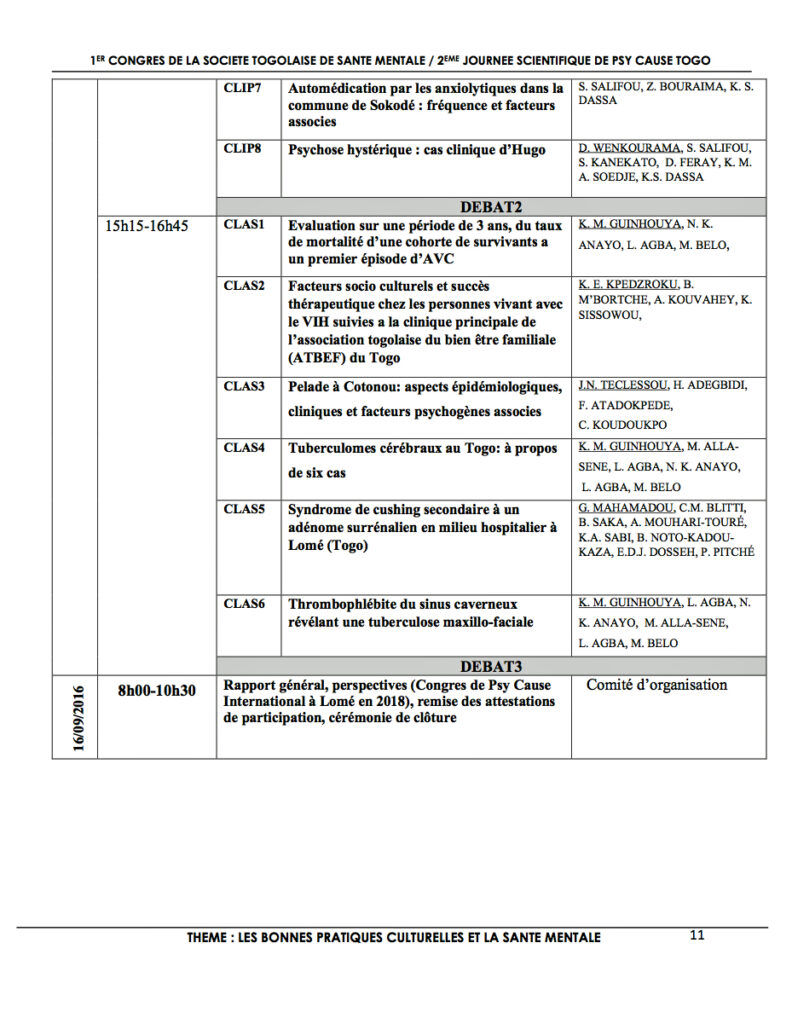 1ER CONGRES DE LA SOCIETE TOGOLAISE DE SANTE MENTALE / 2EME JOURNEE SCIENTIFIQUE DE PSY CAUSE TOGO

| | | | | |
|---|---|---|---|---|
| | | CLIP7 | Automédication par les anxiolytiques dans la commune de Sokodé : fréquence et facteurs associes | S. SALIFOU, Z. BOURAIMA, K. S. DASSA |
| | | CLIP8 | Psychose hystérique : cas clinique d'Hugo | D. WENKOURAMA, S. SALIFOU, S. KANEKATO, D. FERAY, K. M. A. SOEDJE, K.S. DASSA |
| | | DEBAT2 | | |
| | 15h15-16h45 | CLAS1 | Evaluation sur une période de 3 ans, du taux de mortalité d'une cohorte de survivants a un premier épisode d'AVC | K. M. GUINHOUYA, N. K. ANAYO, L. AGBA, M. BELO, |
| | | CLAS2 | Facteurs socio culturels et succès thérapeutique chez les personnes vivant avec le VIH suivies a la clinique principale de l'association togolaise du bien être familiale (ATBEF) du Togo | K. E. KPEDZROKU, B. M'BORTCHE, A. KOUVAHEY, K. SISSOWOU, |
| | | CLAS3 | Pelade à Cotonou: aspects épidémiologiques, cliniques et facteurs psychogènes associes | J.N. TECLESSOU, H. ADEGBIDI, F. ATADOKPEDE, C. KOUDOUKPO |
| | | CLAS4 | Tuberculomes cérébraux au Togo: à propos de six cas | K. M. GUINHOUYA, M. ALLA-SENE, L. AGBA, N. K. ANAYO, L. AGBA, M. BELO |
| | | CLAS5 | Syndrome de cushing secondaire à un adénome surrénalien en milieu hospitalier à Lomé (Togo) | G. MAHAMADOU, C.M. BLITTI, B. SAKA, A. MOUHARI-TOURÉ, K.A. SABI, B. NOTO-KADOU-KAZA, E.D.J. DOSSEH, P. PITCHÉ |
| | | CLAS6 | Thrombophlébite du sinus caverneux révélant une tuberculose maxillo-faciale | K. M. GUINHOUYA, L. AGBA, N. K. ANAYO, M. ALLA-SENE, L. AGBA, M. BELO |
| | | DEBAT3 | | |
| 16/09/2016 | 8h00-10h30 | Rapport général, perspectives (Congres de Psy Cause International à Lomé en 2018), remise des attestations de participation, cérémonie de clôture | | Comité d'organisation |

THEME : LES BONNES PRATIQUES CULTURELLES ET LA SANTE MENTALE 11